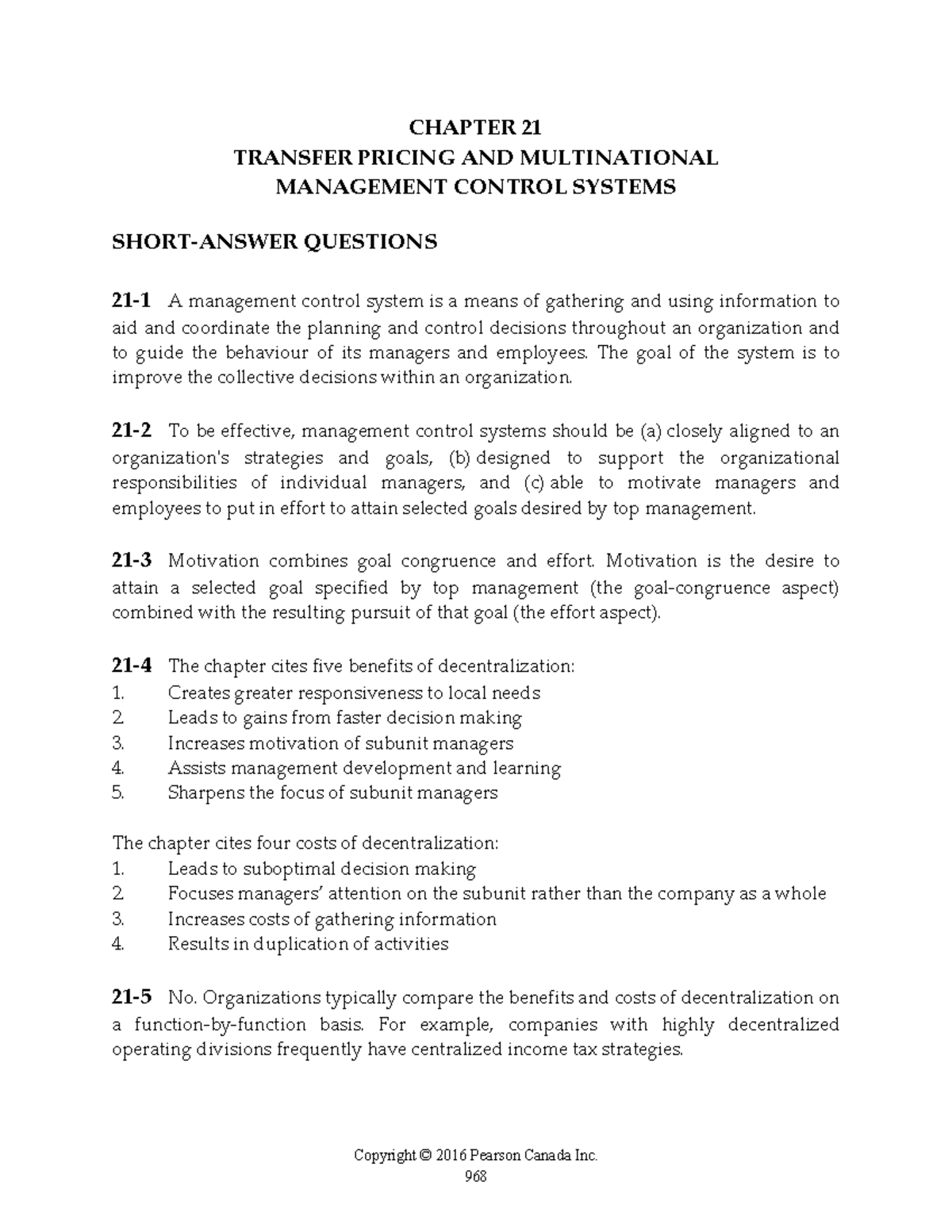 CHAPTER 21
TRANSFER PRICING AND MULTINATIONAL
MANAGEMENT CONTROL SYSTEMS

SHORT-ANSWER QUESTIONS

21-1 A management control system is a means of gathering and using information to aid and coordinate the planning and control decisions throughout an organization and to guide the behaviour of its managers and employees. The goal of the system is to improve the collective decisions within an organization.

21-2 To be effective, management control systems should be (a) closely aligned to an organization's strategies and goals, (b) designed to support the organizational responsibilities of individual managers, and (c) able to motivate managers and employees to put in effort to attain selected goals desired by top management.

21-3 Motivation combines goal congruence and effort. Motivation is the desire to attain a selected goal specified by top management (the goal-congruence aspect) combined with the resulting pursuit of that goal (the effort aspect).

21-4 The chapter cites five benefits of decentralization:
1. Creates greater responsiveness to local needs
2. Leads to gains from faster decision making
3. Increases motivation of subunit managers
4. Assists management development and learning
5. Sharpens the focus of subunit managers

The chapter cites four costs of decentralization:
1. Leads to suboptimal decision making
2. Focuses managers' attention on the subunit rather than the company as a whole
3. Increases costs of gathering information
4. Results in duplication of activities

21-5 No. Organizations typically compare the benefits and costs of decentralization on a function-by-function basis. For example, companies with highly decentralized operating divisions frequently have centralized income tax strategies.

Copyright © 2016 Pearson Canada Inc.
968